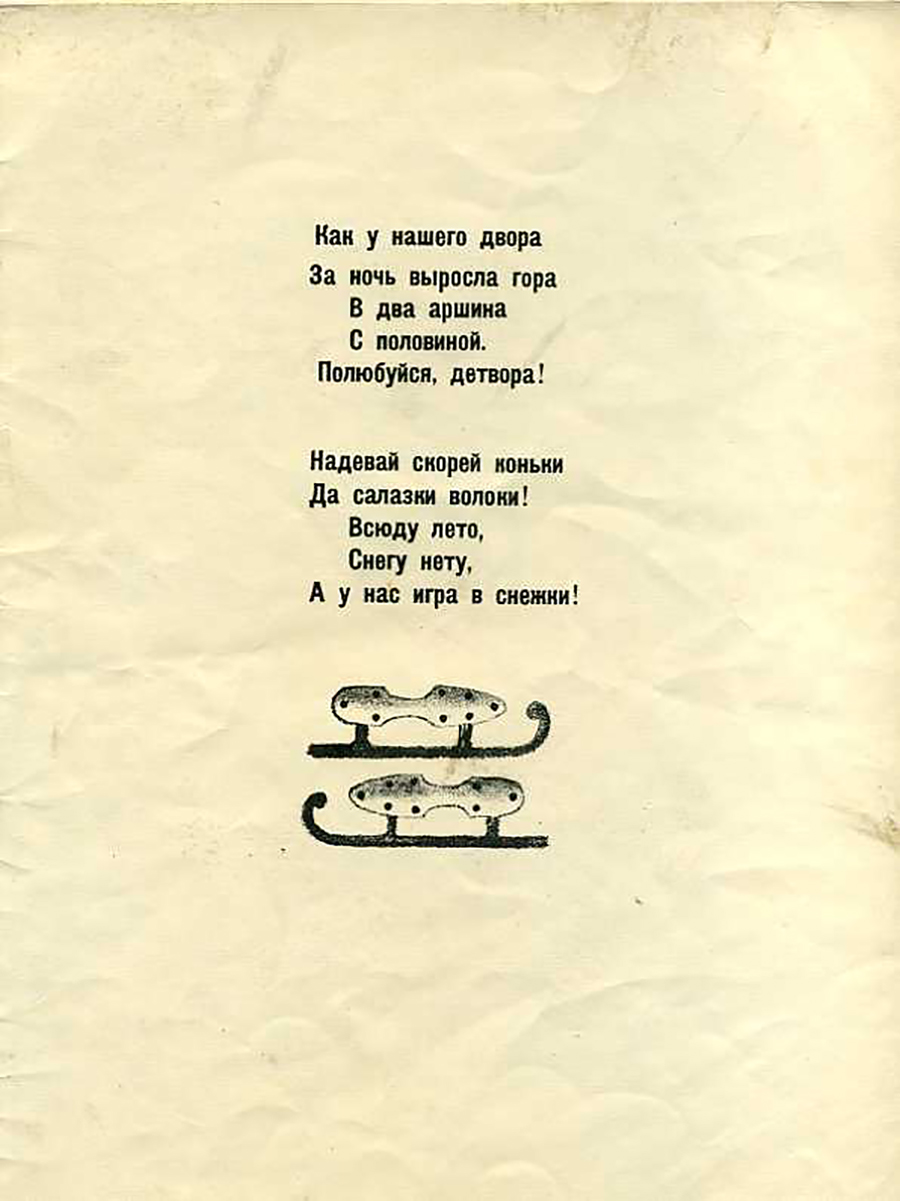 Как у нашего двора
За ночь выросла гора
В два аршина
С половиной.
Полюбуйся, детвора!

Надевай скорей коньки
Да салазки волоки!
Всюду лето,
Снегу нету,
А у нас игра в снежки!